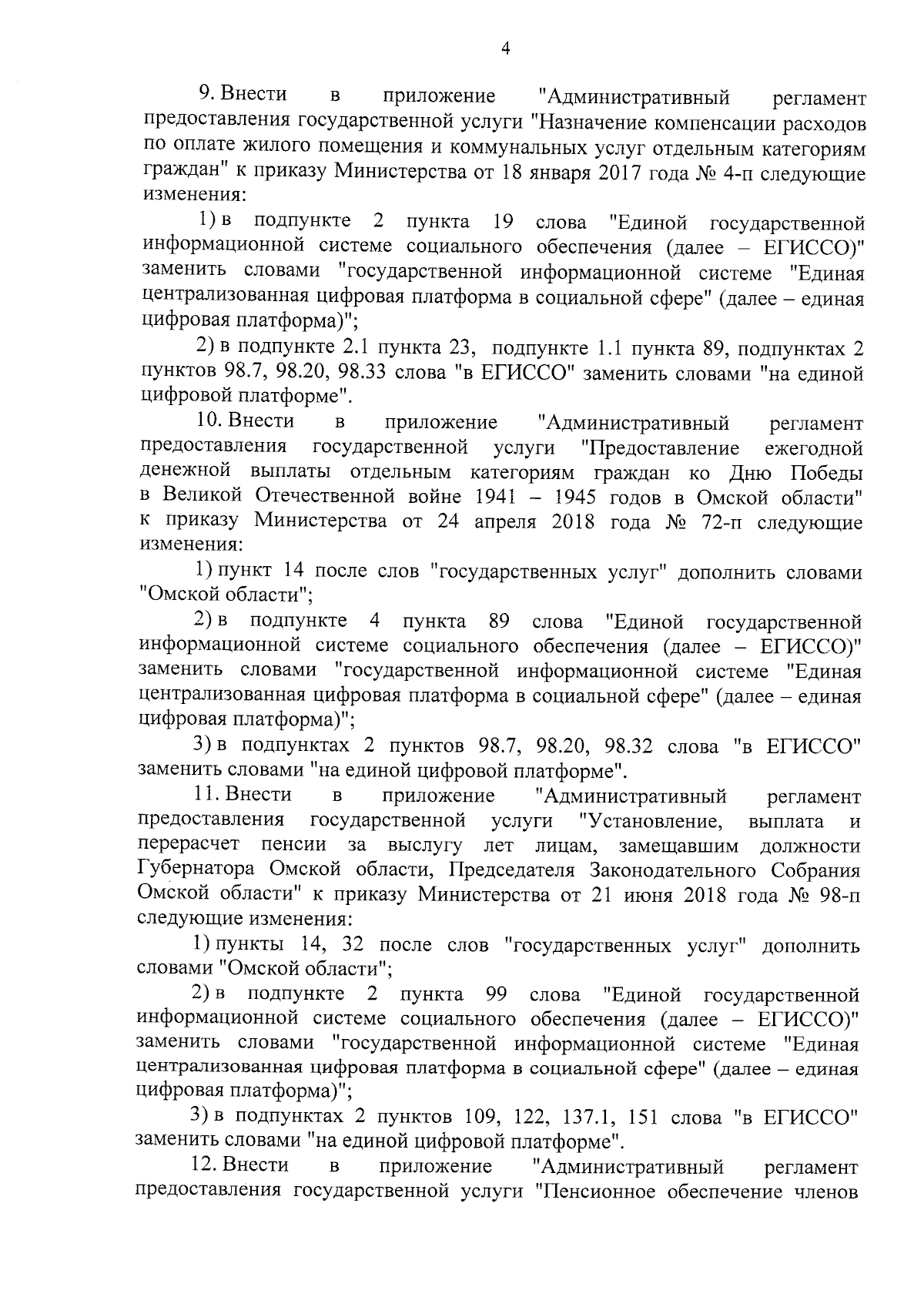 4

9. Внести в приложение "Административный регламент предоставления государственной услуги "Назначение компенсации расходов по оплате жилого помещения и коммунальных услуг отдельным категориям граждан" к приказу Министерства от 18 января 2017 года № 4-п следующие изменения:

1) в подпункте 2 пункта 19 слова "Единой государственной информационной системе социального обеспечения (далее – ЕГИССО)" заменить словами "государственной информационной системе "Единая централизованная цифровая платформа в социальной сфере" (далее – единая цифровая платформа)";

2) в подпункте 2.1 пункта 23, подпункте 1.1 пункта 89, подпунктах 2 пунктов 98.7, 98.20, 98.33 слова "в ЕГИССО" заменить словами "на единой цифровой платформе".

10. Внести в приложение "Административный регламент предоставления государственной услуги "Предоставление ежегодной денежной выплаты отдельным категориям граждан ко Дню Победы в Великой Отечественной войне 1941 – 1945 годов в Омской области" к приказу Министерства от 24 апреля 2018 года № 72-п следующие изменения:

1) пункт 14 после слов "государственных услуг" дополнить словами "Омской области";

2) в подпункте 4 пункта 89 слова "Единой государственной информационной системе социального обеспечения (далее – ЕГИССО)" заменить словами "государственной информационной системе "Единая централизованная цифровая платформа в социальной сфере" (далее – единая цифровая платформа)";

3) в подпунктах 2 пунктов 98.7, 98.20, 98.32 слова "в ЕГИССО" заменить словами "на единой цифровой платформе".

11. Внести в приложение "Административный регламент предоставления государственной услуги "Установление, выплата и перерасчет пенсии за выслугу лет лицам, замещавшим должности Губернатора Омской области, Председателя Законодательного Собрания Омской области" к приказу Министерства от 21 июня 2018 года № 98-п следующие изменения:

1) пункты 14, 32 после слов "государственных услуг" дополнить словами "Омской области";

2) в подпункте 2 пункта 99 слова "Единой государственной информационной системе социального обеспечения (далее – ЕГИССО)" заменить словами "государственной информационной системе "Единая централизованная цифровая платформа в социальной сфере" (далее – единая цифровая платформа)";

3) в подпунктах 2 пунктов 109, 122, 137.1, 151 слова "в ЕГИССО" заменить словами "на единой цифровой платформе".

12. Внести в приложение "Административный регламент предоставления государственной услуги "Пенсионное обеспечение членов